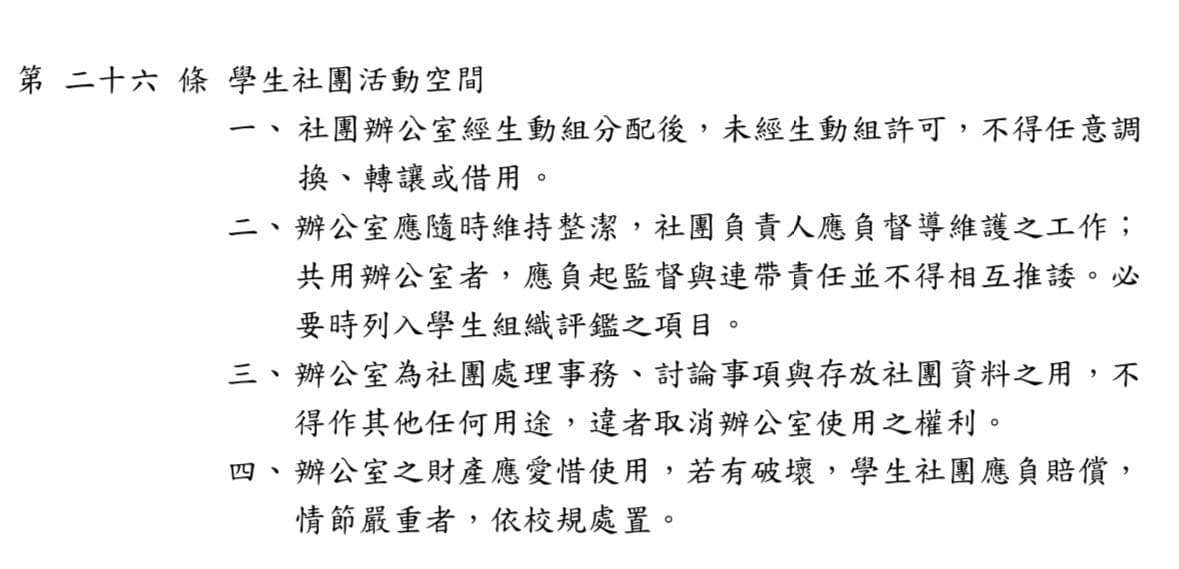 第 二十六 條 學生社團活動空間

一、社團辦公室經生動組分配後，未經生動組許可，不得任意調換、轉讓或借用。

二、辦公室應隨時維持整潔，社團負責人應負督導維護之工作；共用辦公室者，應負起監督與連帶責任並不得相互推諉。必要時列入學生組織評鑑之項目。

三、辦公室為社團處理事務、討論事項與存放社團資料之用，不得作其他任何用途，違者取消辦公室使用之權利。

四、辦公室之財產應愛惜使用，若有破壞，學生社團應負賠償，情節嚴重者，依校規處置。